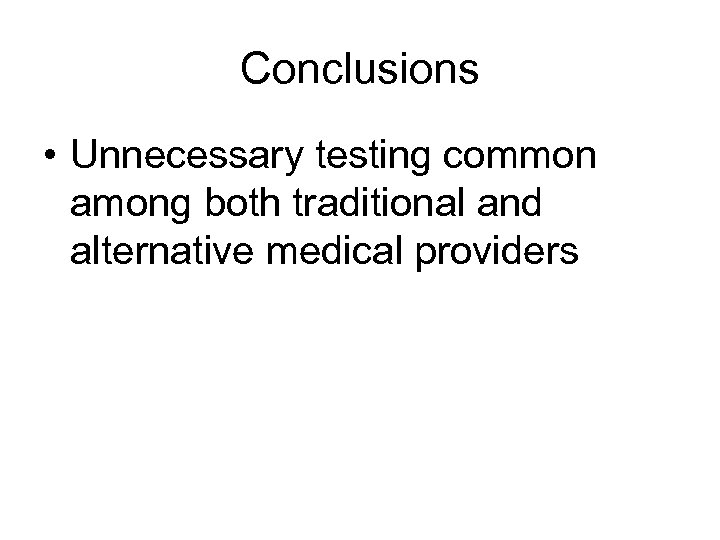 Conclusions

• Unnecessary testing common among both traditional and alternative medical providers